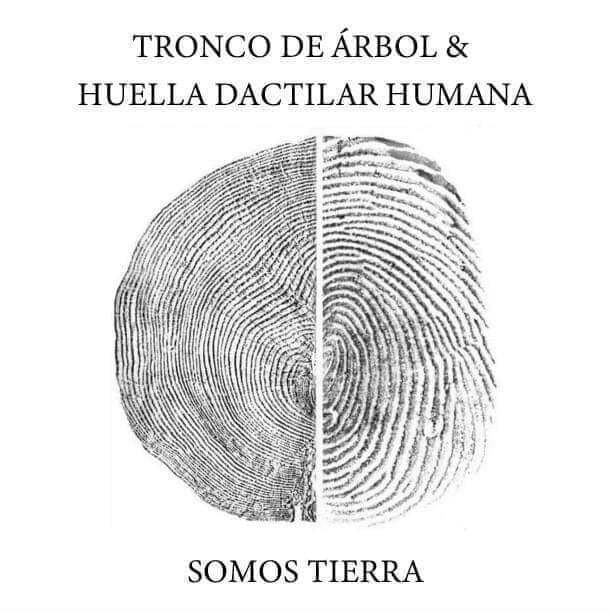 TRONCO DE ÁRBOL &
HUELLA DACTILAR HUMANA

SOMOS TIERRA